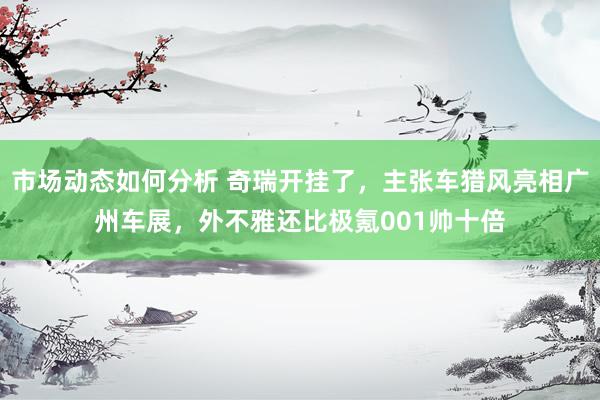 市场动态如何分析 奇瑞开挂了，主张车猎风亮相广州车展，外不雅还比极氪001帅十倍